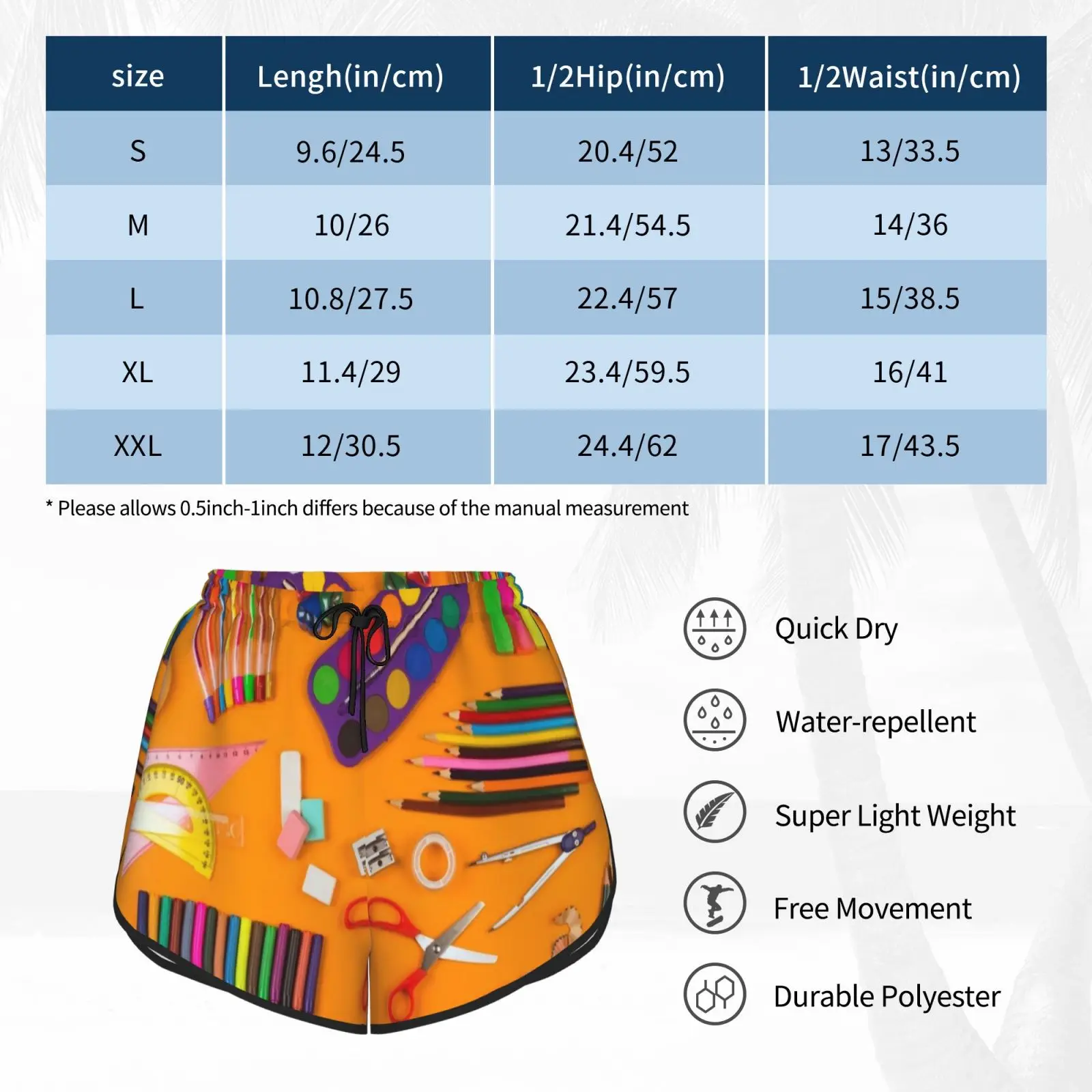 | size | Lengh(in/cm) | 1/2Hip(in/cm) | 1/2Waist(in/cm) |
|---|---|---|---|
| S | 9.6/24.5 | 20.4/52 | 13/33.5 |
| M | 10/26 | 21.4/54.5 | 14/36 |
| L | 10.8/27.5 | 22.4/57 | 15/38.5 |
| XL | 11.4/29 | 23.4/59.5 | 16/41 |
| XXL | 12/30.5 | 24.4/62 | 17/43.5 |

* Please allows 0.5inch-1inch differs because of the manual measurement

Quick Dry

Water-repellent

Super Light Weight

Free Movement

Durable Polyester